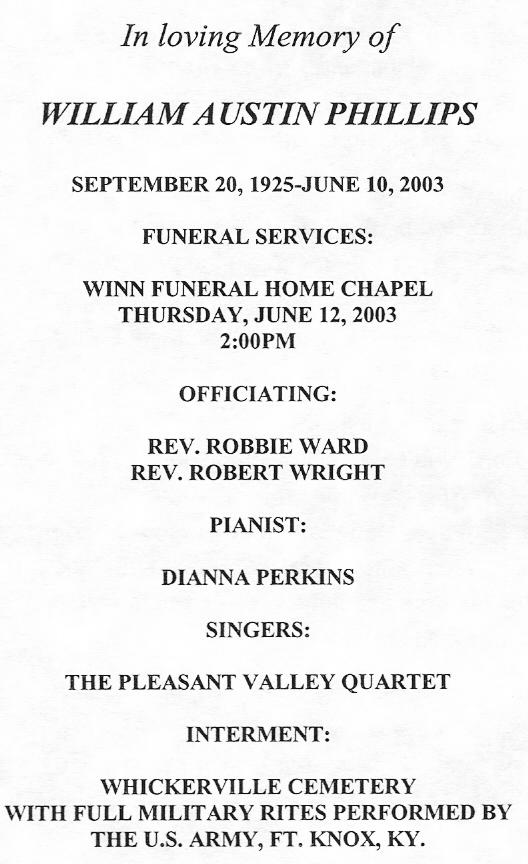 In loving Memory of

WILLIAM AUSTIN PHILLIPS

SEPTEMBER 20, 1925-JUNE 10, 2003

FUNERAL SERVICES:

WINN FUNERAL HOME CHAPEL
THURSDAY, JUNE 12, 2003
2:00PM

OFFICIATING:

REV. ROBBIE WARD
REV. ROBERT WRIGHT

PIANIST:

DIANNA PERKINS

SINGERS:

THE PLEASANT VALLEY QUARTET

INTERMENT:

WHICKERVILLE CEMETERY
WITH FULL MILITARY RITES PERFORMED BY
THE U.S. ARMY, FT. KNOX, KY.